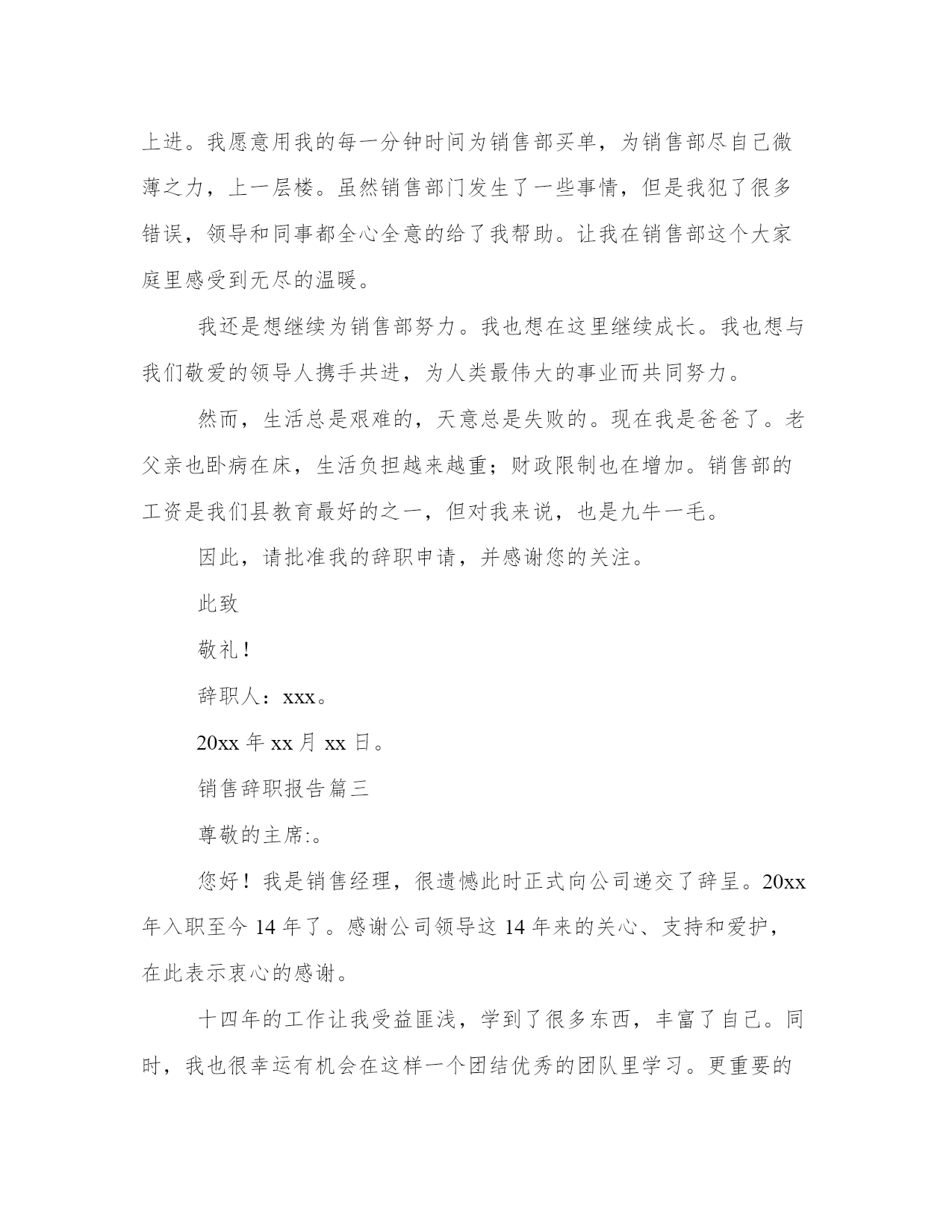 上进。我愿意用我的每一分钟时间为销售部买单，为销售部尽自己微薄之力，上一层楼。虽然销售部门发生了一些事情，但是我犯了很多错误，领导和同事都全心全意的给了我帮助。让我在销售部这个大家庭里感受到无尽的温暖。

我还是想继续为销售部努力。我也想在这里继续成长。我也想与我们敬爱的领导人携手共进，为人类最伟大的事业而共同努力。

然而，生活总是艰难的，天意总是失败的。现在我是爸爸了。老父亲也卧病在床，生活负担越来越重；财政限制也在增加。销售部的工资是我们县教育最好的之一，但对我来说，也是九牛一毛。

因此，请批准我的辞职申请，并感谢您的关注。

此致

敬礼！

辞职人：xxx。

20xx 年 xx 月 xx 日。

销售辞职报告篇三

尊敬的主席:。

您好！我是销售经理，很遗憾此时正式向公司递交了辞呈。20xx 年入职至今 14 年了。感谢公司领导这 14 年来的关心、支持和爱护，在此表示衷心的感谢。

十四年的工作让我受益匪浅，学到了很多东西，丰富了自己。同时，我也很幸运有机会在这样一个团结优秀的团队里学习。更重要的